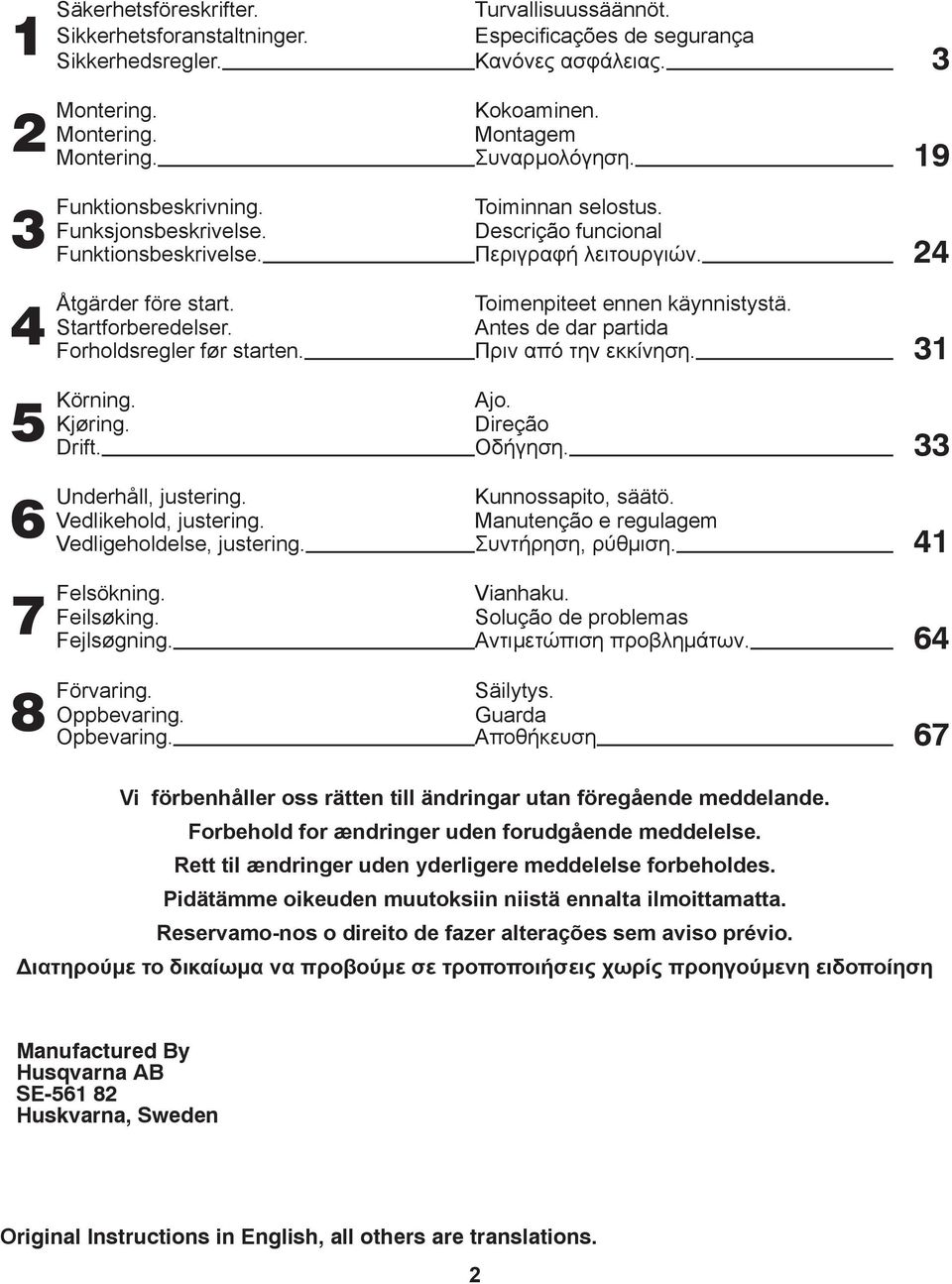 1
Säkerhetsföreskrifter.
Sikkerhetsforanstaltninger.
Sikkerhedsregler.
Turvallisuussäännöt.
Especificações de segurança
Κανόνες ασφάλειας.
3

2
Montering.
Montering.
Montering.
Kokoaminen.
Montagem
Συναρμολόγηση.
19

3
Funktionsbeskrivning.
Funksjonsbeskrivelse.
Funktionsbeskrivelse.
Toiminnan selostus.
Descrição funcional
Περιγραφή λειτουργιών.
24

4
Åtgärder före start.
Startforberedelser.
Forholdsregler før starten.
Toimenpiteet ennen käynnistystä.
Antes de dar partida
Πριν από την εκκίνηση.
31

5
Körning.
Kjøring.
Drift.
Ajo.
Direção
Οδήγηση.
33

6
Underhåll, justering.
Vedlikehold, justering.
Vedligeholdelse, justering.
Kunnossapito, säätö.
Manutenção e regulagem
Συντήρηση, ρύθμιση.
41

7
Felsökning.
Feilsøking.
Fejlsøgning.
Vianhaku.
Solução de problemas
Αντιμετώπιση προβλημάτων.
64

8
Förvaring.
Oppbevaring.
Opbevaring.
Säilytys.
Guarda
Αποθήκευση
67

Vi förbenhåller oss rätten till ändringar utan föregående meddelande.
Forbehold for ændringer uden forudgående meddelelse.
Rett til ændringer uden yderligere meddelelse forbeholdes.
Pidätämme oikeuden muutoksiin niistä ennalta ilmoittamatta.
Reservamo-nos o direito de fazer alterações sem aviso prévio.
Διατηρούμε το δικαίωμα να προβούμε σε τροποποιήσεις χωρίς προηγούμενη ειδοποίηση

Manufactured By
Husqvarna AB
SE-561 82
Huskvarna, Sweden

Original Instructions in English, all others are translations.

2